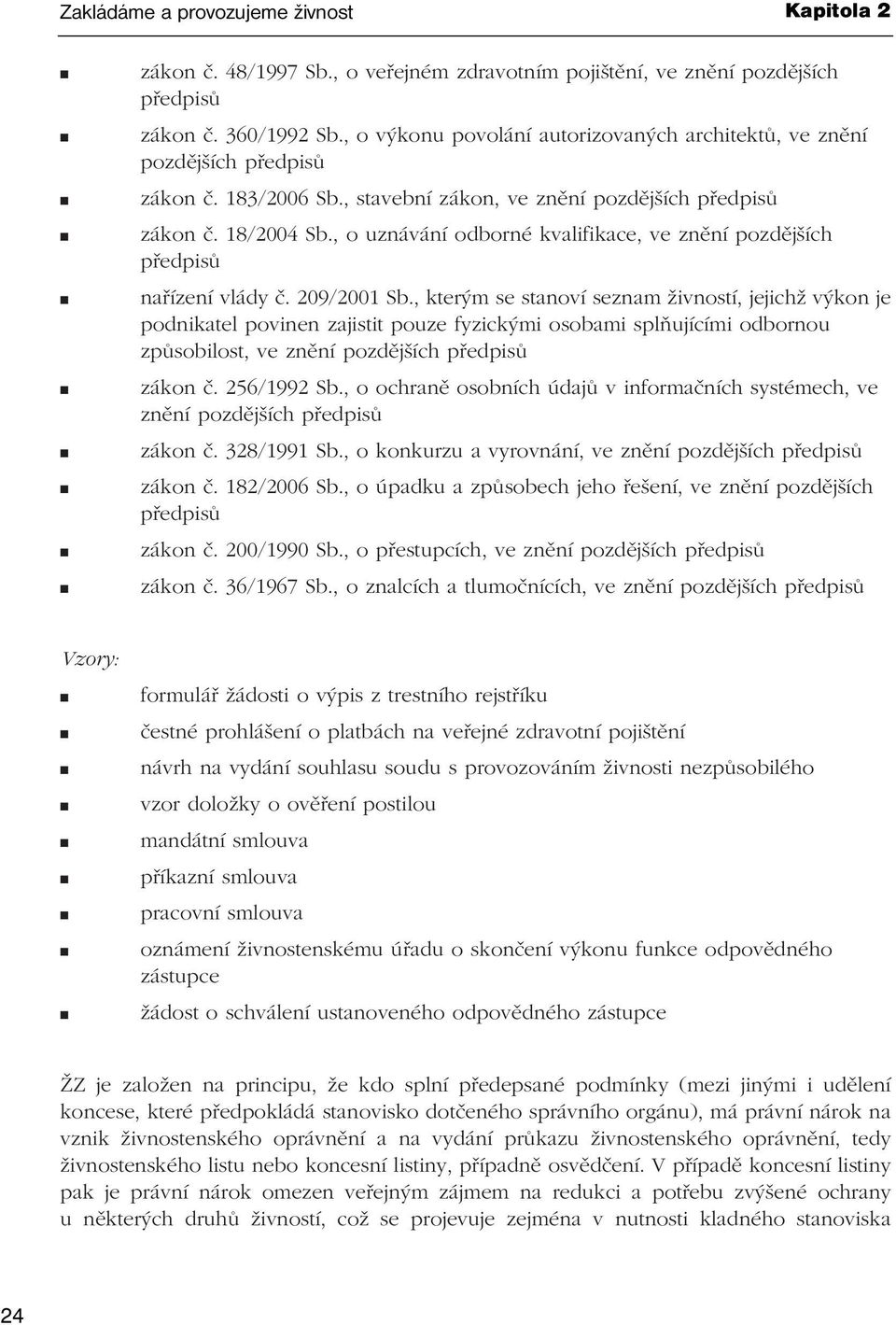 Zakládáme a provozujeme živnost Kapitola 2

■ zákon č. 48/1997 Sb., o veřejném zdravotním pojištění, ve znění pozdějších předpisů

■ zákon č. 360/1992 Sb., o výkonu povolání autorizovaných architektů, ve znění pozdějších předpisů

■ zákon č. 183/2006 Sb., stavební zákon, ve znění pozdějších předpisů

■ zákon č. 18/2004 Sb., o uznávání odborné kvalifikace, ve znění pozdějších předpisů

■ nařízení vlády č. 209/2001 Sb., kterým se stanoví seznam živností, jejichž výkon je podnikatel povinen zajistit pouze fyzickými osobami splňujícími odbornou způsobilost, ve znění pozdějších předpisů

■ zákon č. 256/1992 Sb., o ochraně osobních údajů v informačních systémech, ve znění pozdějších předpisů

■ zákon č. 328/1991 Sb., o konkurzu a vyrovnání, ve znění pozdějších předpisů

■ zákon č. 182/2006 Sb., o úpadku a způsobech jeho řešení, ve znění pozdějších předpisů

■ zákon č. 200/1990 Sb., o přestupcích, ve znění pozdějších předpisů

■ zákon č. 36/1967 Sb., o znalcích a tlumočnících, ve znění pozdějších předpisů

Vzory:

■ formulář žádosti o výpis z trestního rejstříku

■ čestné prohlášení o platbách na veřejné zdravotní pojištění

■ návrh na vydání souhlasu soudu s provozováním živnosti nezpůsobilého

■ vzor doložky o ověření postilou

■ mandátní smlouva

■ příkazní smlouva

■ pracovní smlouva

■ oznámení živnostenskému úřadu o skončení výkonu funkce odpovědného zástupce

■ žádost o schválení ustanoveného odpovědného zástupce

ŽZ je založen na principu, že kdo splní předepsané podmínky (mezi jinými i udělení koncese, které předpokládá stanovisko dotčeného správního orgánu), má právní nárok na vznik živnostenského oprávnění a na vydání průkazu živnostenského oprávnění, tedy živnostenského listu nebo koncesní listiny, případně osvědčení. V případě koncesní listiny pak je právní nárok omezen veřejným zájmem na redukci a potřebu zvýšené ochrany u některých druhů živností, což se projevuje zejména v nutnosti kladného stanoviska

24